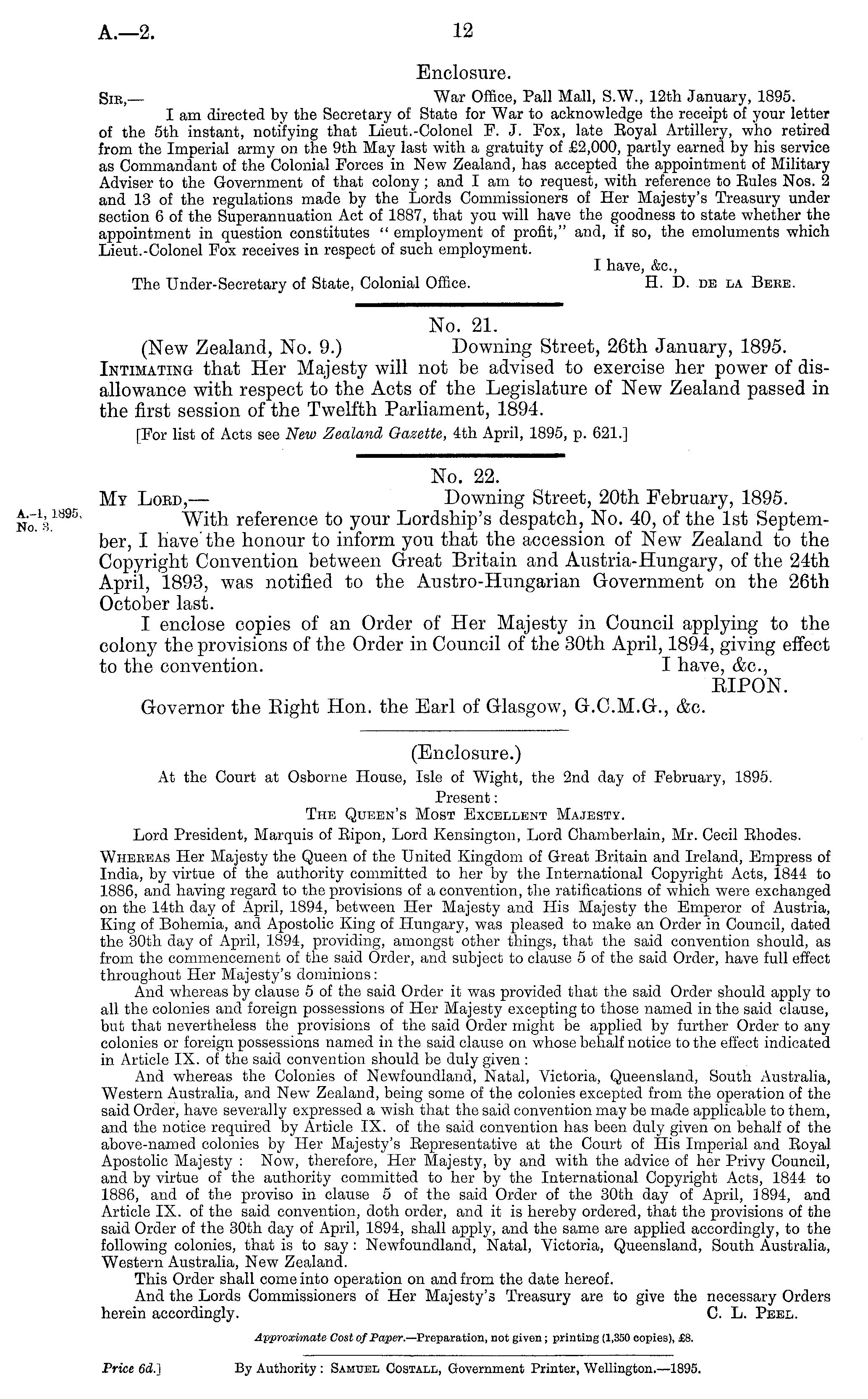 A.—2. 12

Enclosure.

Sir,— War Office, Pall Mall, S.W., 12th January, 1895.

I am directed by the Secretary of State for War to acknowledge the receipt of your letter of the 5th instant, notifying that Lieut.-Colonel F. J. Fox, late Royal Artillery, who retired from the Imperial army on the 9th May last with a gratuity of £2,000, partly earned by his service as Commandant of the Colonial Forces in New Zealand, has accepted the appointment of Military Adviser to the Government of that colony; and I am to request, with reference to Rules Nos. 2 and 13 of the regulations made by the Lords Commissioners of Her Majesty's Treasury under section 6 of the Superannuation Act of 1887, that you will have the goodness to state whether the appointment in question constitutes "employment of profit," and, if so, the emoluments which Lieut.-Colonel Fox receives in respect of such employment.

I have, &c.,

The Under-Secretary of State, Colonial Office. H. D. de la Bere.

No. 21.

(New Zealand, No. 9.) Downing Street, 26th January, 1895.

Intimating that Her Majesty will not be advised to exercise her power of disallowance with respect to the Acts of the Legislature of New Zealand passed in the first session of the Twelfth Parliament, 1894.

[For list of Acts see New Zealand Gazette, 4th April, 1895, p. 621.]

No. 22.

My Lord,— Downing Street, 20th February, 1895.

A.-1, 1895, No. 3.

With reference to your Lordship's despatch, No. 40, of the 1st September, I have the honour to inform you that the accession of New Zealand to the Copyright Convention between Great Britain and Austria-Hungary, of the 24th April, 1893, was notified to the Austro-Hungarian Government on the 26th October last.

I enclose copies of an Order of Her Majesty in Council applying to the colony the provisions of the Order in Council of the 30th April, 1894, giving effect to the convention. I have, &c.,

RIPON.

Governor the Right Hon. the Earl of Glasgow, G.C.M.G., &c.

(Enclosure.)

At the Court at Osborne House, Isle of Wight, the 2nd day of February, 1895.

Present:

The Queen's Most Excellent Majesty.

Lord President, Marquis of Ripon, Lord Kensington, Lord Chamberlain, Mr. Cecil Rhodes.

Whereas Her Majesty the Queen of the United Kingdom of Great Britain and Ireland, Empress of India, by virtue of the authority committed to her by the International Copyright Acts, 1844 to 1886, and having regard to the provisions of a convention, the ratifications of which were exchanged on the 14th day of April, 1894, between Her Majesty and His Majesty the Emperor of Austria, King of Bohemia, and Apostolic King of Hungary, was pleased to make an Order in Council, dated the 30th day of April, 1894, providing, amongst other things, that the said convention should, as from the commencement of the said Order, and subject to clause 5 of the said Order, have full effect throughout Her Majesty's dominions:

And whereas by clause 5 of the said Order it was provided that the said Order should apply to all the colonies and foreign possessions of Her Majesty excepting to those named in the said clause, but that nevertheless the provisions of the said Order might be applied by further Order to any colonies or foreign possessions named in the said clause on whose behalf notice to the effect indicated in Article IX. of the said convention should be duly given:

And whereas the Colonies of Newfoundland, Natal, Victoria, Queensland, South Australia, Western Australia, and New Zealand, being some of the colonies excepted from the operation of the said Order, have severally expressed a wish that the said convention may be made applicable to them, and the notice required by Article IX. of the said convention has been duly given on behalf of the above-named colonies by Her Majesty's Representative at the Court of His Imperial and Royal Apostolic Majesty: Now, therefore, Her Majesty, by and with the advice of her Privy Council, and by virtue of the authority committed to her by the International Copyright Acts, 1844 to 1886, and of the proviso in clause 5 of the said Order of the 30th day of April, 1894, and Article IX. of the said convention, doth order, and it is hereby ordered, that the provisions of the said Order of the 30th day of April, 1894, shall apply, and the same are applied accordingly, to the following colonies, that is to say: Newfoundland, Natal, Victoria, Queensland, South Australia, Western Australia, New Zealand.

This Order shall come into operation on and from the date hereof.

And the Lords Commissioners of Her Majesty's Treasury are to give the necessary Orders herein accordingly. C. L. Peel.

Approximate Cost of Paper.—Preparation, not given; printing (1,350 copies), £8.

Price 6d.] By Authority: Samuel Costall, Government Printer, Wellington.—1895.